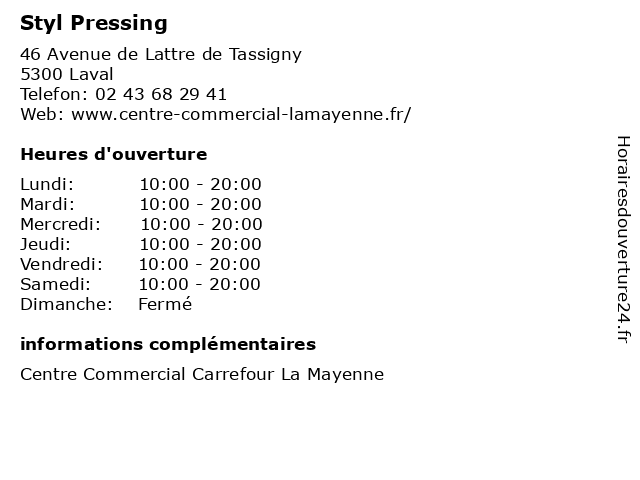 Styl Pressing

46 Avenue de Lattre de Tassigny
5300 Laval
Telefon: 02 43 68 29 41
Web: www.centre-commercial-lamayenne.fr/

Heures d'ouverture

Lundi: 10:00 - 20:00
Mardi: 10:00 - 20:00
Mercredi: 10:00 - 20:00
Jeudi: 10:00 - 20:00
Vendredi: 10:00 - 20:00
Samedi: 10:00 - 20:00
Dimanche: Fermé

informations complémentaires

Centre Commercial Carrefour La Mayenne

Horairesdouverture24.fr